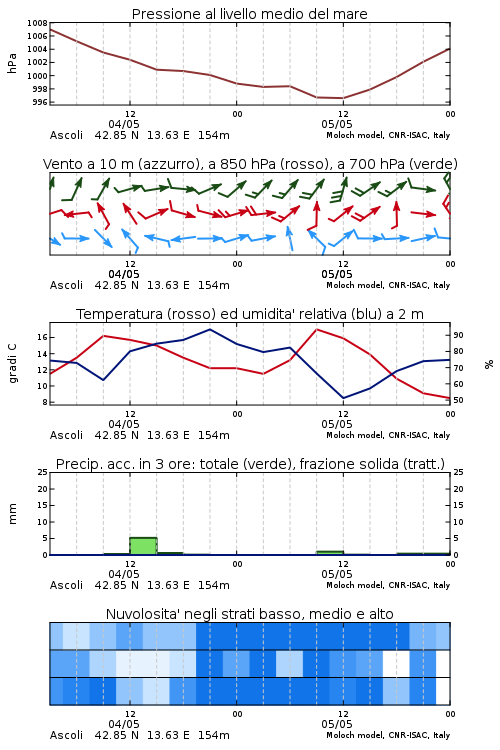 Pressione al livello medio del mare

hPa

1008
1006
1004
1002
1000
998
996

12
04/05
00
12
05/05
00

Ascoli 42.85 N 13.63 E 154m
Moloch model, CNR-ISAC, Italy

Vento a 10 m (azzurro), a 850 hPa (rosso), a 700 hPa (verde)

12
04/05
00
12
05/05
00

Ascoli 42.85 N 13.63 E 154m
Moloch model, CNR-ISAC, Italy

Temperatura (rosso) ed umidita' relativa (blu) a 2 m

gradi C

16
14
12
10
8

90
80
70
60
50

%

12
04/05
00
12
05/05
00

Ascoli 42.85 N 13.63 E 154m
Moloch model, CNR-ISAC, Italy

Precip. acc. in 3 ore: totale (verde), frazione solida (tratt.)

mm

25
20
15
10
5
0

25
20
15
10
5
0

12
04/05
00
12
05/05
00

Ascoli 42.85 N 13.63 E 154m
Moloch model, CNR-ISAC, Italy

Nuvolosita' negli strati basso, medio e alto

12
04/05
00
12
05/05
00

Ascoli 42.85 N 13.63 E 154m
Moloch model, CNR-ISAC, Italy